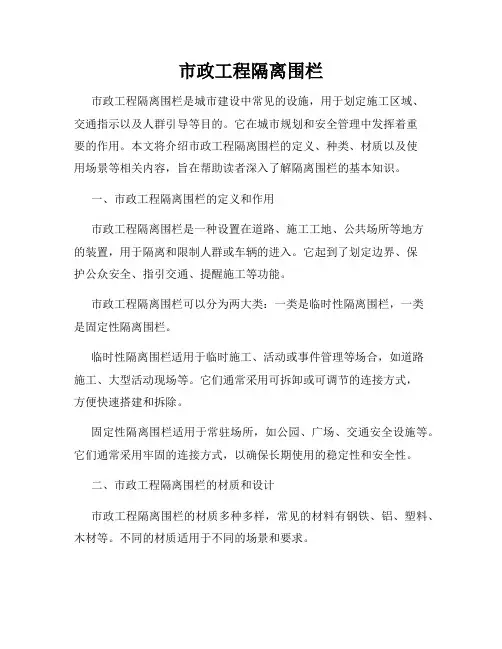 市政工程隔离围栏

市政工程隔离围栏是城市建设中常见的设施，用于划定施工区域、交通指示以及人群引导等目的。它在城市规划和安全管理中发挥着重要的作用。本文将介绍市政工程隔离围栏的定义、种类、材质以及使用场景等相关内容，旨在帮助读者深入了解隔离围栏的基本知识。

一、市政工程隔离围栏的定义和作用

市政工程隔离围栏是一种设置在道路、施工工地、公共场所等地方的装置，用于隔离和限制人群或车辆的进入。它起到了划定边界、保护公众安全、指引交通、提醒施工等功能。

市政工程隔离围栏可以分为两大类：一类是临时性隔离围栏，一类是固定性隔离围栏。

临时性隔离围栏适用于临时施工、活动或事件管理等场合，如道路施工、大型活动现场等。它们通常采用可拆卸或可调节的连接方式，方便快速搭建和拆除。

固定性隔离围栏适用于常驻场所，如公园、广场、交通安全设施等。它们通常采用牢固的连接方式，以确保长期使用的稳定性和安全性。

二、市政工程隔离围栏的材质和设计

市政工程隔离围栏的材质多种多样，常见的材料有钢铁、铝、塑料、木材等。不同的材质适用于不同的场景和要求。